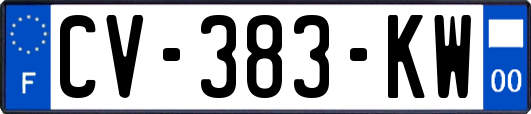 F

CV-383-KW

00